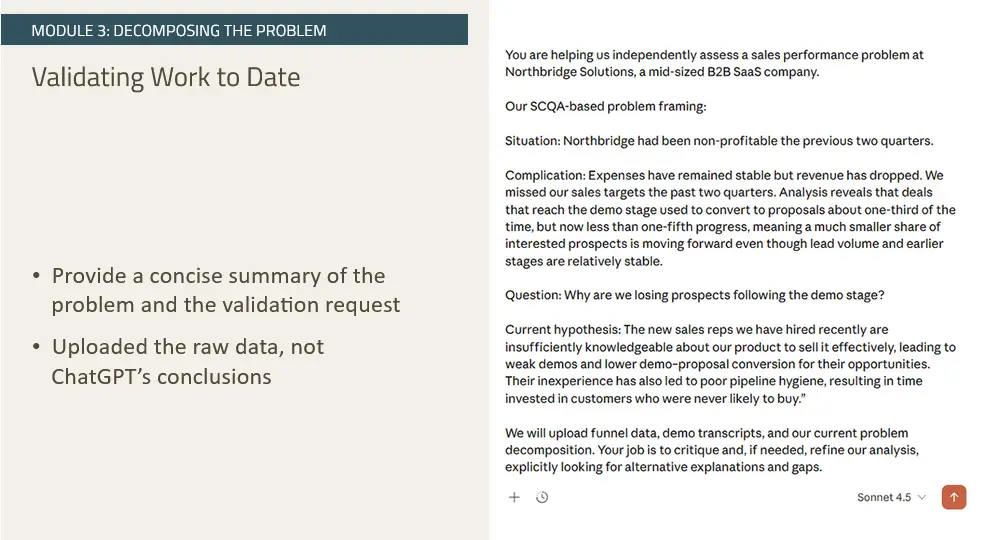 MODULE 3: DECOMPOSING THE PROBLEM

Validating Work to Date

• Provide a concise summary of the problem and the validation request

• Uploaded the raw data, not ChatGPT's conclusions

You are helping us independently assess a sales performance problem at Northbridge Solutions, a mid-sized B2B SaaS company.

Our SCQA-based problem framing:

Situation: Northbridge had been non-profitable the previous two quarters.

Complication: Expenses have remained stable but revenue has dropped. We missed our sales targets the past two quarters. Analysis reveals that deals that reach the demo stage used to convert to proposals about one-third of the time, but now less than one-fifth progress, meaning a much smaller share of interested prospects is moving forward even though lead volume and earlier stages are relatively stable.

Question: Why are we losing prospects following the demo stage?

Current hypothesis: The new sales reps we have hired recently are insufficiently knowledgeable about our product to sell it effectively, leading to weak demos and lower demo-proposal conversion for their opportunities. Their inexperience has also led to poor pipeline hygiene, resulting in time invested in customers who were never likely to buy."

We will upload funnel data, demo transcripts, and our current problem decomposition. Your job is to critique and, if needed, refine our analysis, explicitly looking for alternative explanations and gaps.

Sonnet 4.5